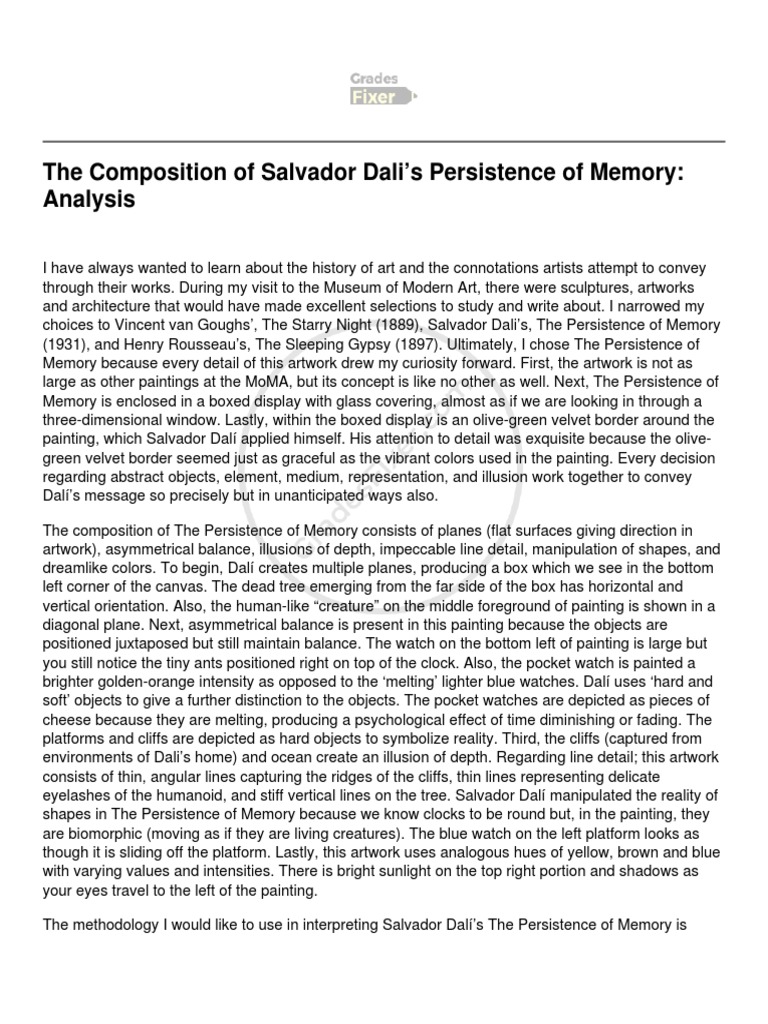 Grades Fixer

The Composition of Salvador Dali's Persistence of Memory: Analysis

I have always wanted to learn about the history of art and the connotations artists attempt to convey through their works. During my visit to the Museum of Modern Art, there were sculptures, artworks and architecture that would have made excellent selections to study and write about. I narrowed my choices to Vincent van Goughs', The Starry Night (1889), Salvador Dali's, The Persistence of Memory (1931), and Henry Rousseau's, The Sleeping Gypsy (1897). Ultimately, I chose The Persistence of Memory because every detail of this artwork drew my curiosity forward. First, the artwork is not as large as other paintings at the MoMA, but its concept is like no other as well. Next, The Persistence of Memory is enclosed in a boxed display with glass covering, almost as if we are looking in through a three-dimensional window. Lastly, within the boxed display is an olive-green velvet border around the painting, which Salvador Dalí applied himself. His attention to detail was exquisite because the olive-green velvet border seemed just as graceful as the vibrant colors used in the painting. Every decision regarding abstract objects, element, medium, representation, and illusion work together to convey Dalí's message so precisely but in unanticipated ways also.

The composition of The Persistence of Memory consists of planes (flat surfaces giving direction in artwork), asymmetrical balance, illusions of depth, impeccable line detail, manipulation of shapes, and dreamlike colors. To begin, Dalí creates multiple planes, producing a box which we see in the bottom left corner of the canvas. The dead tree emerging from the far side of the box has horizontal and vertical orientation. Also, the human-like "creature" on the middle foreground of painting is shown in a diagonal plane. Next, asymmetrical balance is present in this painting because the objects are positioned juxtaposed but still maintain balance. The watch on the bottom left of painting is large but you still notice the tiny ants positioned right on top of the clock. Also, the pocket watch is painted a brighter golden-orange intensity as opposed to the 'melting' lighter blue watches. Dalí uses 'hard and soft' objects to give a further distinction to the objects. The pocket watches are depicted as pieces of cheese because they are melting, producing a psychological effect of time diminishing or fading. The platforms and cliffs are depicted as hard objects to symbolize reality. Third, the cliffs (captured from environments of Dali's home) and ocean create an illusion of depth. Regarding line detail; this artwork consists of thin, angular lines capturing the ridges of the cliffs, thin lines representing delicate eyelashes of the humanoid, and stiff vertical lines on the tree. Salvador Dalí manipulated the reality of shapes in The Persistence of Memory because we know clocks to be round but, in the painting, they are biomorphic (moving as if they are living creatures). The blue watch on the left platform looks as though it is sliding off the platform. Lastly, this artwork uses analogous hues of yellow, brown and blue with varying values and intensities. There is bright sunlight on the top right portion and shadows as your eyes travel to the left of the painting.

The methodology I would like to use in interpreting Salvador Dalí's The Persistence of Memory is